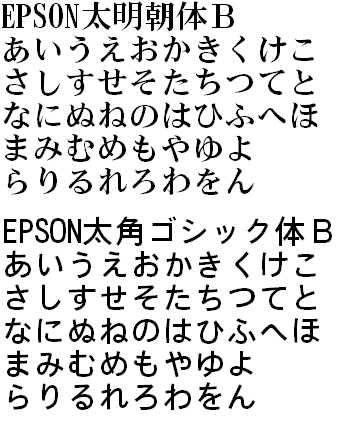 EPSON太明朝体Ｂ
あいうえおかきくけこ
さしすせそたちつてと
なにぬねのはひふへほ
まみむめもやゆよ
らりるれろわをん

EPSON太角ゴシック体Ｂ
あいうえおかきくけこ
さしすせそたちつてと
なにぬねのはひふへほ
まみむめもやゆよ
らりるれろわをん